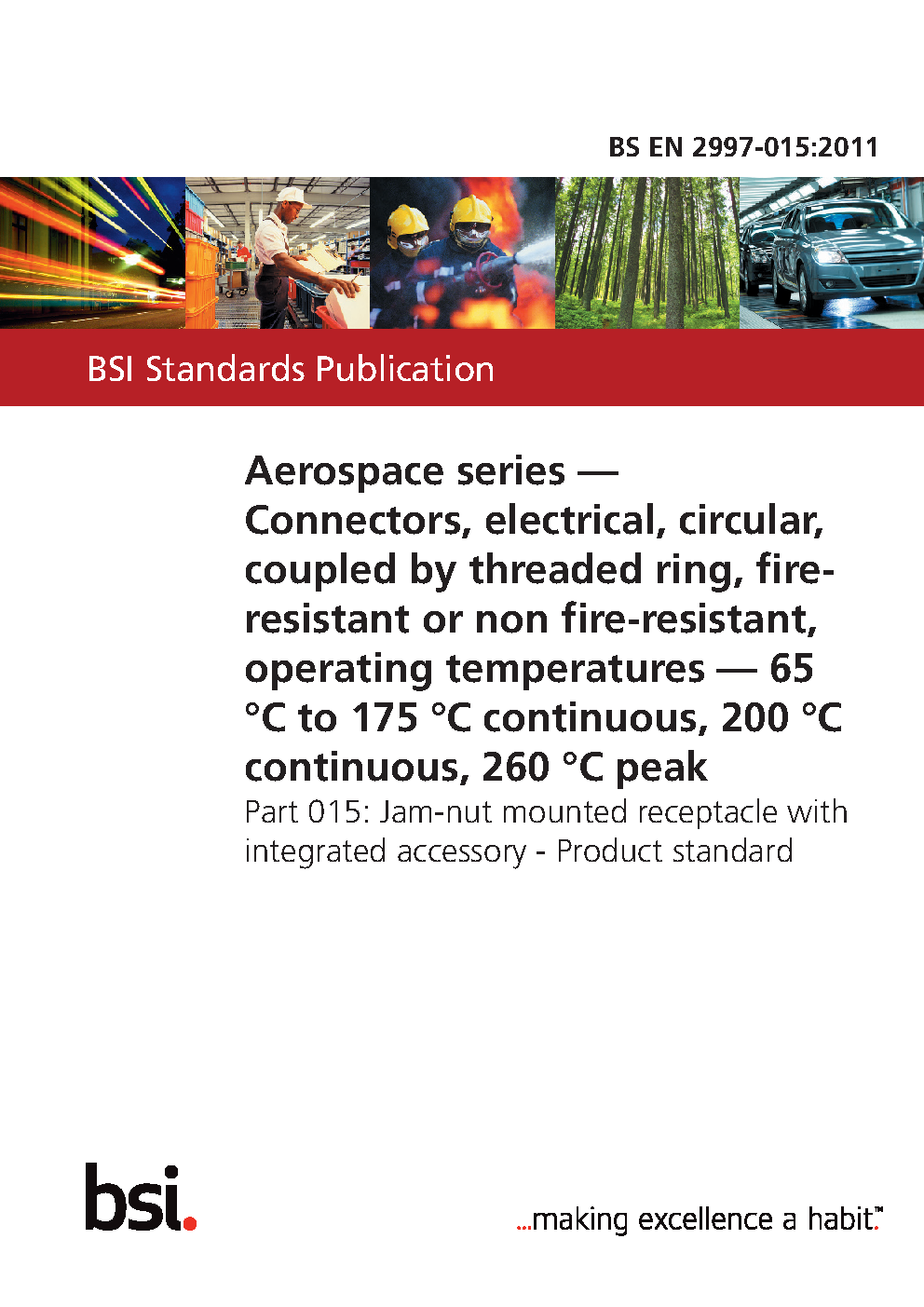 BS EN 2997-015:2011

BSI Standards Publication

Aerospace series — Connectors, electrical, circular, coupled by threaded ring, fire-resistant or non fire-resistant, operating temperatures — 65 °C to 175 °C continuous, 200 °C continuous, 260 °C peak

Part 015: Jam-nut mounted receptacle with integrated accessory - Product standard

bsi.

...making excellence a habit.™